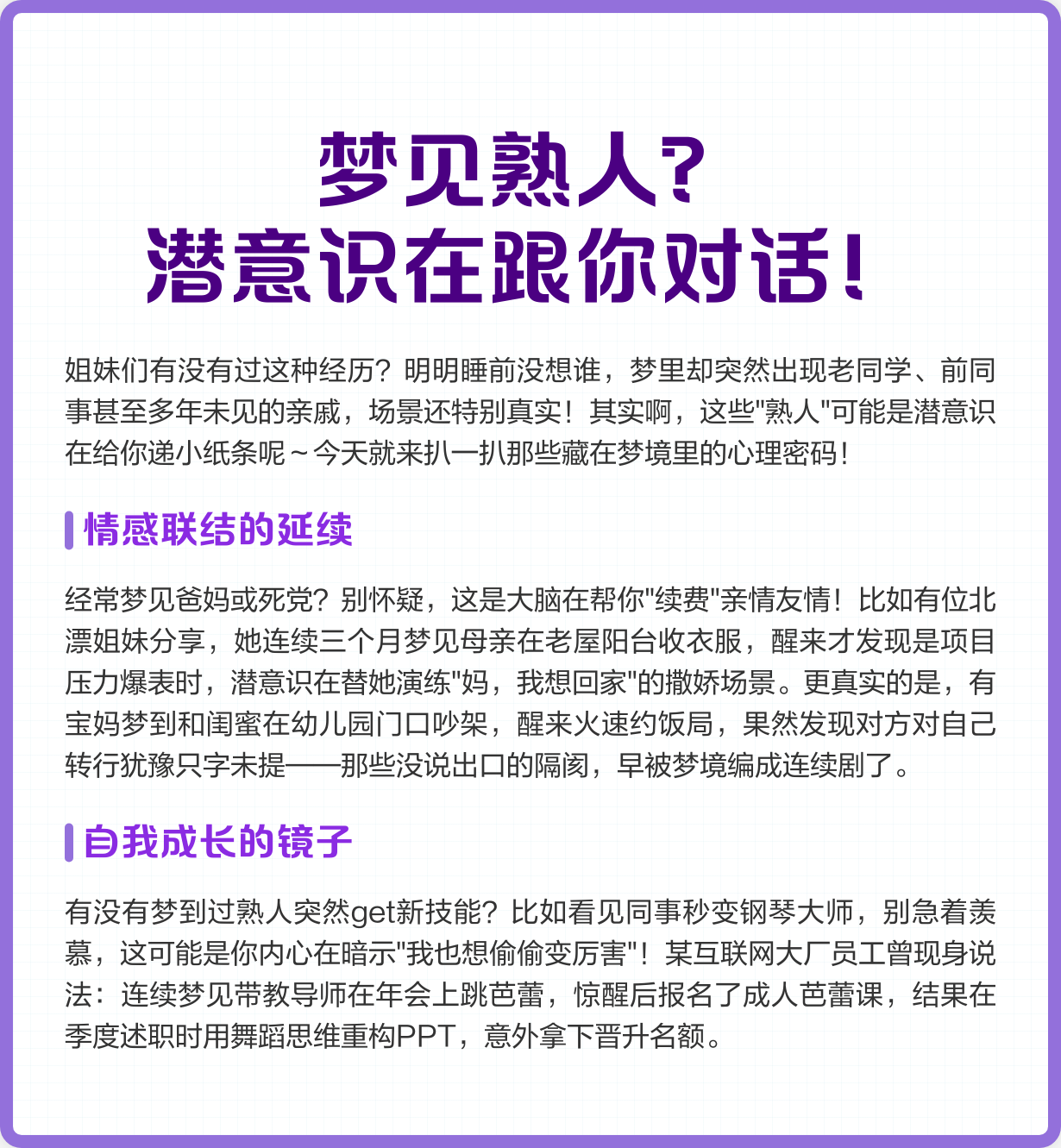 梦见熟人?
潜意识在跟你对话!

姐妹们有没有过这种经历?明明睡前没想谁,梦里却突然出现老同学、前同事甚至多年未见的亲戚,场景还特别真实!其实啊,这些"熟人"可能是潜意识在给你递小纸条呢~今天就来扒一扒那些藏在梦境里的心理密码!

情感联结的延续

经常梦见爸妈或死党?别怀疑,这是大脑在帮你"续费"亲情友情!比如有位北漂姐妹分享,她连续三个月梦见母亲在老屋阳台收衣服,醒来才发现是项目压力爆表时,潜意识在替她演练"妈,我想回家"的撒娇场景。更真实的是,有宝妈梦到和闺蜜在幼儿园门口吵架,醒来火速约饭局,果然发现对方对自己转行犹豫只字未提——那些没说出口的隔阂,早被梦境编成连续剧了。

自我成长的镜子

有没有梦到过熟人突然get新技能?比如看见同事秒变钢琴大师,别急着羡慕,这可能是你内心在暗示"我也想偷偷变厉害"!某互联网大厂员工曾现身说法:连续梦见带教导师在年会上跳芭蕾,惊醒后报名了成人芭蕾课,结果在季度述职时用舞蹈思维重构PPT,意外拿下晋升名额。